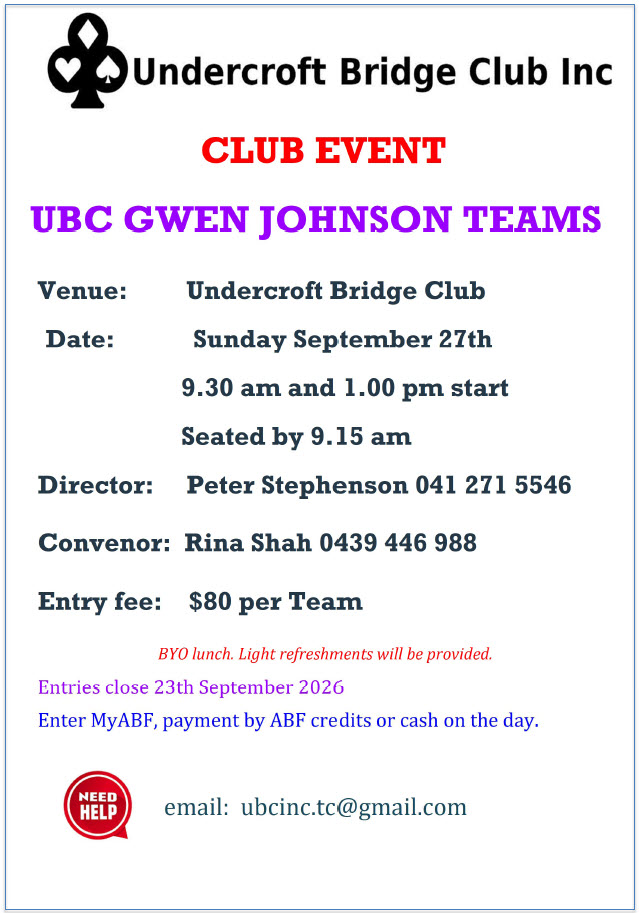 Undercroft Bridge Club Inc

CLUB EVENT

UBC GWEN JOHNSON TEAMS

Venue: Undercroft Bridge Club

Date: Sunday September 27th

9.30 am and 1.00 pm start

Seated by 9.15 am

Director: Peter Stephenson 041 271 5546

Convenor: Rina Shah 0439 446 988

Entry fee: $80 per Team

BYO lunch. Light refreshments will be provided.

Entries close 23th September 2026

Enter MyABF, payment by ABF credits or cash on the day.

NEED HELP

email: ubcinc.tc@gmail.com